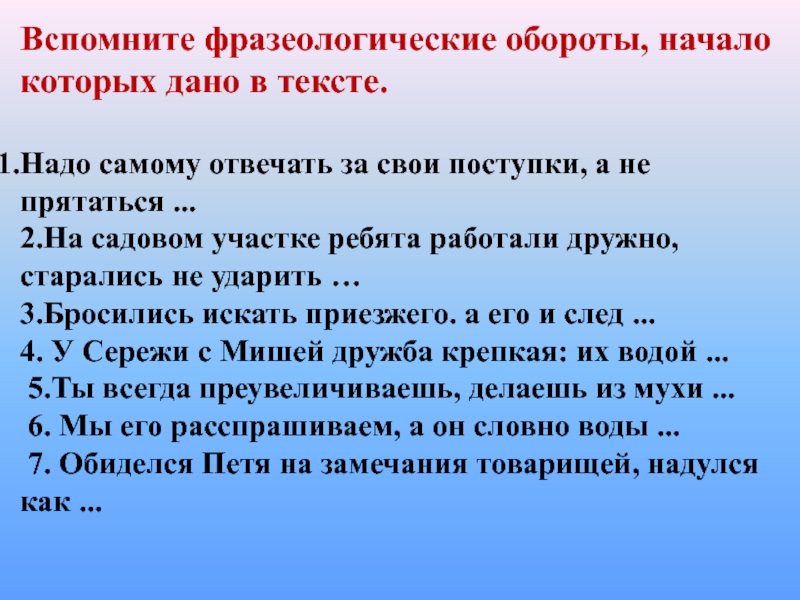 Вспомните фразеологические обороты, начало которых дано в тексте.

1.Надо самому отвечать за свои поступки, а не прятаться ...
2.На садовом участке ребята работали дружно, старались не ударить …
3.Бросились искать приезжего. а его и след ...
4. У Сережи с Мишей дружба крепкая: их водой ...
5.Ты всегда преувеличиваешь, делаешь из мухи ...
6. Мы его расспрашиваем, а он словно воды ...
7. Обиделся Петя на замечания товарищей, надулся как ...